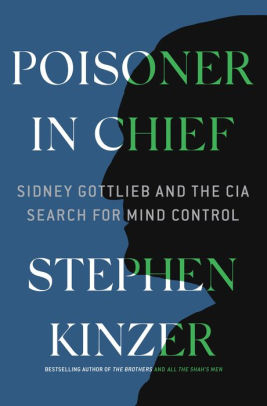 POISONER IN CHIEF

SIDNEY GOTTLIEB AND THE CIA SEARCH FOR MIND CONTROL

STEPHEN KINZER

BESTSELLING AUTHOR OF THE BROTHERS AND ALL THE SHAH'S MEN